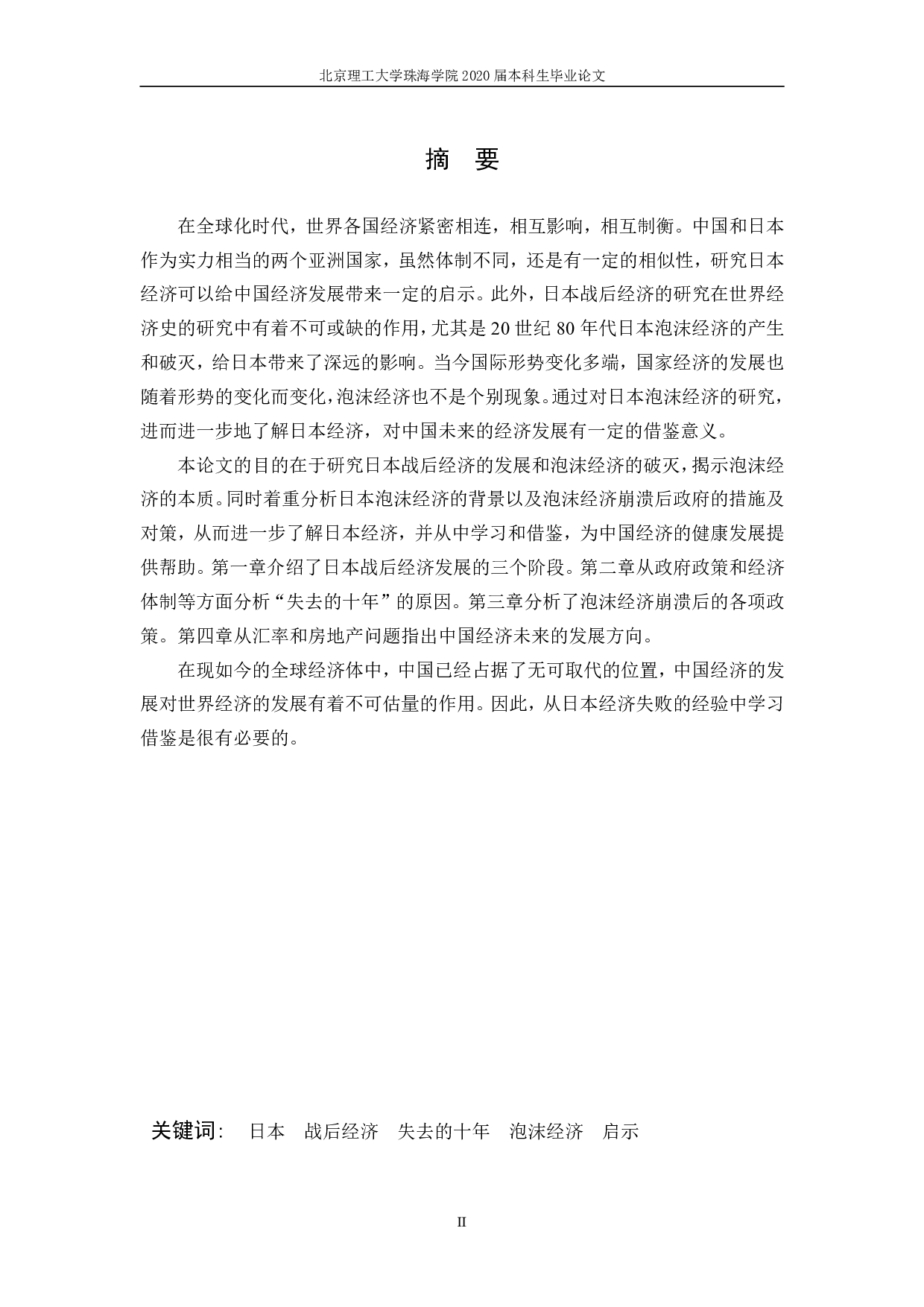 北京理工大学珠海学院 2020 届本科生毕业论文

摘 要

在全球化时代，世界各国经济紧密相连，相互影响，相互制衡。中国和日本作为实力相当的两个亚洲国家，虽然体制不同，还是有一定的相似性，研究日本经济可以给中国经济发展带来一定的启示。此外，日本战后经济的研究在世界经济史的研究中有着不可或缺的作用，尤其是 20 世纪 80 年代日本泡沫经济的产生和破灭，给日本带来了深远的影响。当今国际形势变化多端，国家经济的发展也随着形势的变化而变化，泡沫经济也不是个别现象。通过对日本泡沫经济的研究，进而进一步地了解日本经济，对中国未来的经济发展有一定的借鉴意义。

本论文的目的在于研究日本战后经济的发展和泡沫经济的破灭，揭示泡沫经济的本质。同时着重分析日本泡沫经济的背景以及泡沫经济崩溃后政府的措施及对策，从而进一步了解日本经济，并从中学习和借鉴，为中国经济的健康发展提供帮助。第一章介绍了日本战后经济发展的三个阶段。第二章从政府政策和经济体制等方面分析“失去的十年”的原因。第三章分析了泡沫经济崩溃后的各项政策。第四章从汇率和房地产问题指出中国经济未来的发展方向。

在现如今的全球经济体中，中国已经占据了无可取代的位置，中国经济的发展对世界经济的发展有着不可估量的作用。因此，从日本经济失败的经验中学习借鉴是很有必要的。

关键词: 日本 战后经济 失去的十年 泡沫经济 启示

II